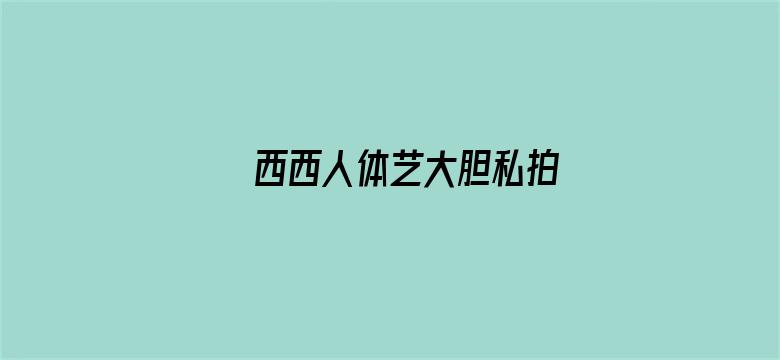 西西人体艺大胆私拍